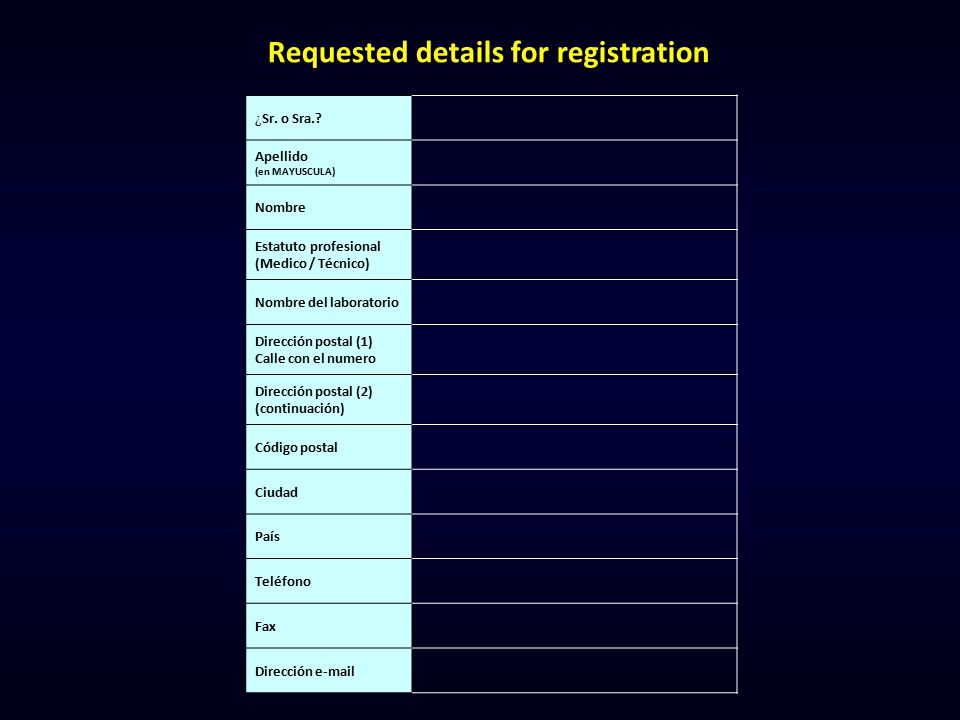 Requested details for registration

| | |
|---|---|
| ¿Sr. o Sra.? | |
| Apellido (en MAYUSCULA) | |
| Nombre | |
| Estatuto profesional (Medico / Técnico) | |
| Nombre del laboratorio | |
| Dirección postal (1) Calle con el numero | |
| Dirección postal (2) (continuación) | |
| Código postal | |
| Ciudad | |
| País | |
| Teléfono | |
| Fax | |
| Dirección e-mail | |